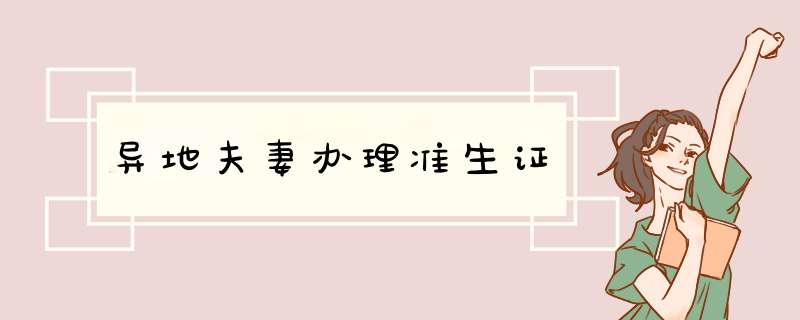 异地夫妻办理准生证